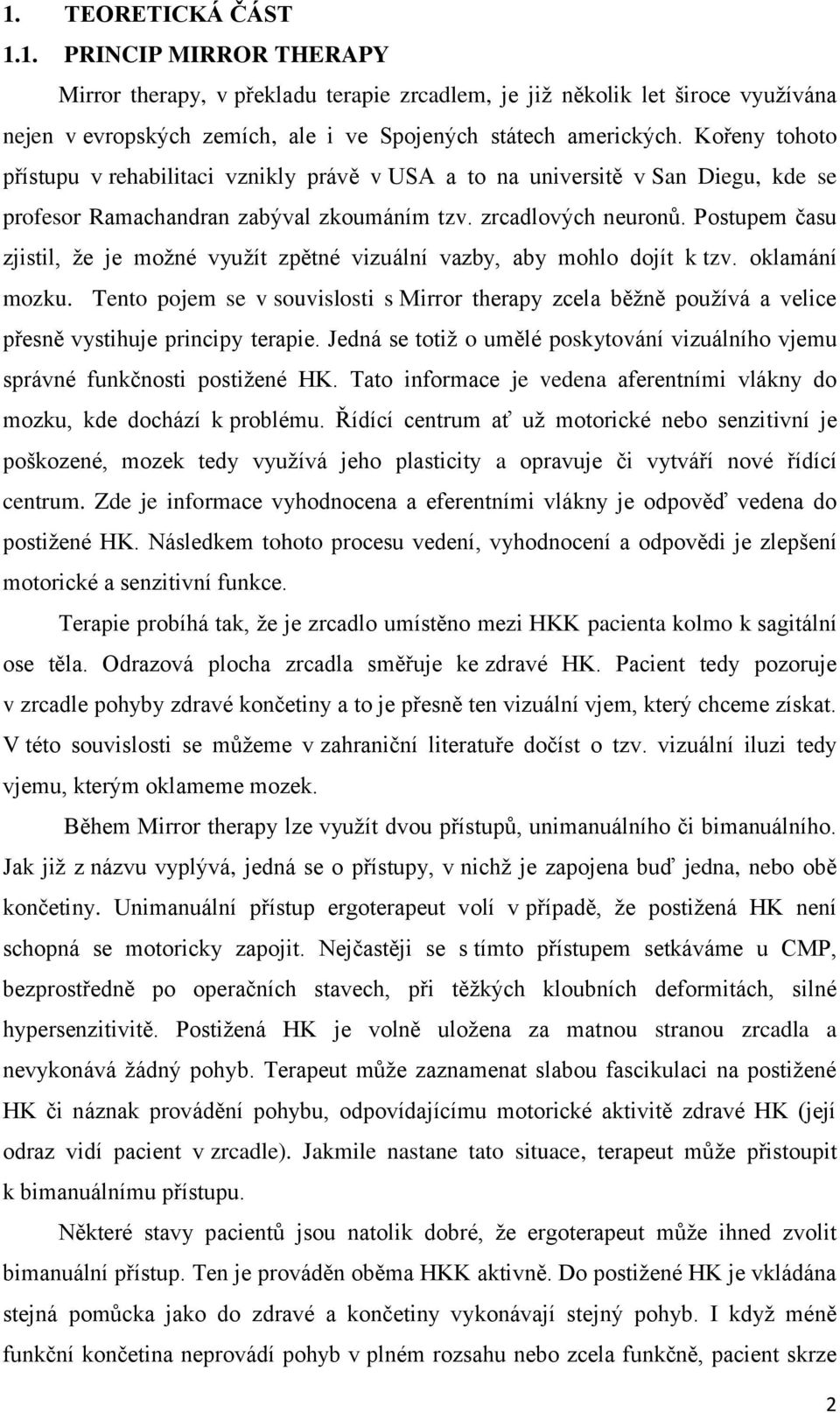 1. TEORETICKÁ ČÁST

1.1. PRINCIP MIRROR THERAPY

Mirror therapy, v překladu terapie zrcadlem, je již několik let široce využívána nejen v evropských zemích, ale i ve Spojených státech amerických. Kořeny tohoto přístupu v rehabilitaci vznikly právě v USA a to na universitě v San Diegu, kde se profesor Ramachandran zabýval zkoumáním tzv. zrcadlových neuronů. Postupem času zjistil, že je možné využít zpětné vizuální vazby, aby mohlo dojít k tzv. oklamání mozku. Tento pojem se v souvislosti s Mirror therapy zcela běžně používá a velice přesně vystihuje principy terapie. Jedná se totiž o umělé poskytování vizuálního vjemu správné funkčnosti postižené HK. Tato informace je vedena aferentními vlákny do mozku, kde dochází k problému. Řídící centrum ať už motorické nebo senzitivní je poškozené, mozek tedy využívá jeho plasticity a opravuje či vytváří nové řídící centrum. Zde je informace vyhodnocena a eferentními vlákny je odpověď vedena do postižené HK. Následkem tohoto procesu vedení, vyhodnocení a odpovědi je zlepšení motorické a senzitivní funkce.

Terapie probíhá tak, že je zrcadlo umístěno mezi HKK pacienta kolmo k sagitální ose těla. Odrazová plocha zrcadla směřuje ke zdravé HK. Pacient tedy pozoruje v zrcadle pohyby zdravé končetiny a to je přesně ten vizuální vjem, který chceme získat. V této souvislosti se můžeme v zahraniční literatuře dočíst o tzv. vizuální iluzi tedy vjemu, kterým oklameme mozek.

Během Mirror therapy lze využít dvou přístupů, unimanuálního či bimanuálního. Jak již z názvu vyplývá, jedná se o přístupy, v nichž je zapojena buď jedna, nebo obě končetiny. Unimanuální přístup ergoterapeut volí v případě, že postižená HK není schopná se motoricky zapojit. Nejčastěji se s tímto přístupem setkáváme u CMP, bezprostředně po operačních stavech, při těžkých kloubních deformitách, silné hypersenzitivitě. Postižená HK je volně uložena za matnou stranou zrcadla a nevykonává žádný pohyb. Terapeut může zaznamenat slabou fascikulaci na postižené HK či náznak provádění pohybu, odpovídajícímu motorické aktivitě zdravé HK (její odraz vidí pacient v zrcadle). Jakmile nastane tato situace, terapeut může přistoupit k bimanuálnímu přístupu.

Některé stavy pacientů jsou natolik dobré, že ergoterapeut může ihned zvolit bimanuální přístup. Ten je prováděn oběma HKK aktivně. Do postižené HK je vkládána stejná pomůcka jako do zdravé a končetiny vykonávají stejný pohyb. I když méně funkční končetina neprovádí pohyb v plném rozsahu nebo zcela funkčně, pacient skrze

2